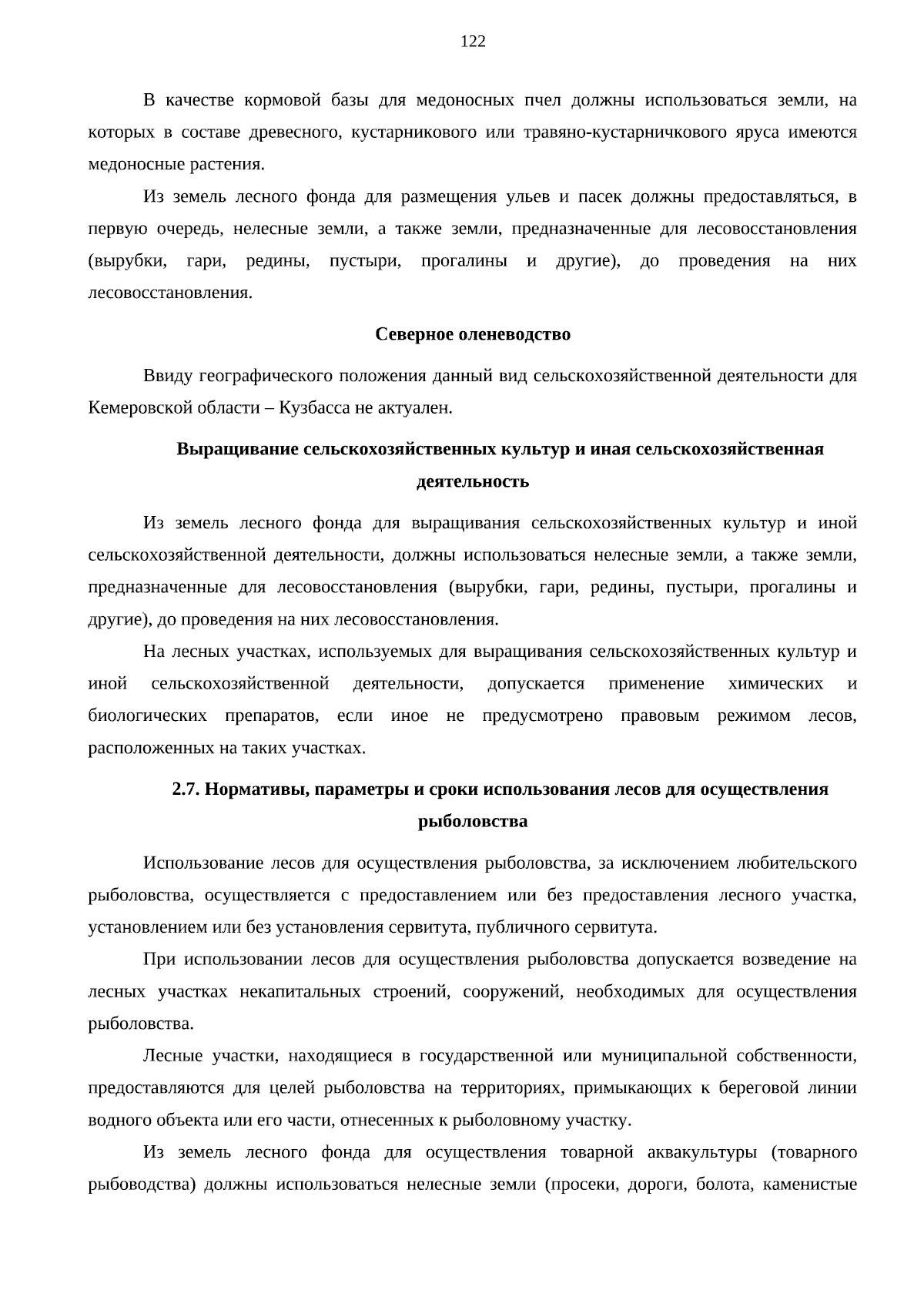 122

В качестве кормовой базы для медоносных пчел должны использоваться земли, на которых в составе древесного, кустарникового или травяно-кустарничкового яруса имеются медоносные растения.

Из земель лесного фонда для размещения ульев и пасек должны предоставляться, в первую очередь, нелесные земли, а также земли, предназначенные для лесовосстановления (вырубки, гари, редины, пустыри, прогалины и другие), до проведения на них лесовосстановления.

Северное оленеводство

Ввиду географического положения данный вид сельскохозяйственной деятельности для Кемеровской области – Кузбасса не актуален.

Выращивание сельскохозяйственных культур и иная сельскохозяйственная деятельность

Из земель лесного фонда для выращивания сельскохозяйственных культур и иной сельскохозяйственной деятельности, должны использоваться нелесные земли, а также земли, предназначенные для лесовосстановления (вырубки, гари, редины, пустыри, прогалины и другие), до проведения на них лесовосстановления.

На лесных участках, используемых для выращивания сельскохозяйственных культур и иной сельскохозяйственной деятельности, допускается применение химических и биологических препаратов, если иное не предусмотрено правовым режимом лесов, расположенных на таких участках.

2.7. Нормативы, параметры и сроки использования лесов для осуществления рыболовства

Использование лесов для осуществления рыболовства, за исключением любительского рыболовства, осуществляется с предоставлением или без предоставления лесного участка, установлением или без установления сервитута, публичного сервитута.

При использовании лесов для осуществления рыболовства допускается возведение на лесных участках некапитальных строений, сооружений, необходимых для осуществления рыболовства.

Лесные участки, находящиеся в государственной или муниципальной собственности, предоставляются для целей рыболовства на территориях, примыкающих к береговой линии водного объекта или его части, отнесенных к рыболовному участку.

Из земель лесного фонда для осуществления товарной аквакультуры (товарного рыбоводства) должны использоваться нелесные земли (просеки, дороги, болота, каменистые